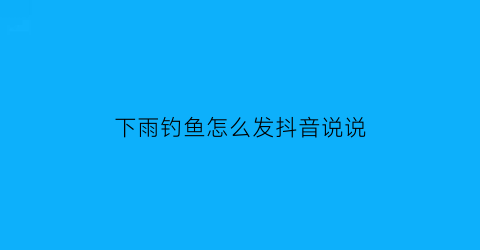 下雨钓鱼怎么发抖音说说